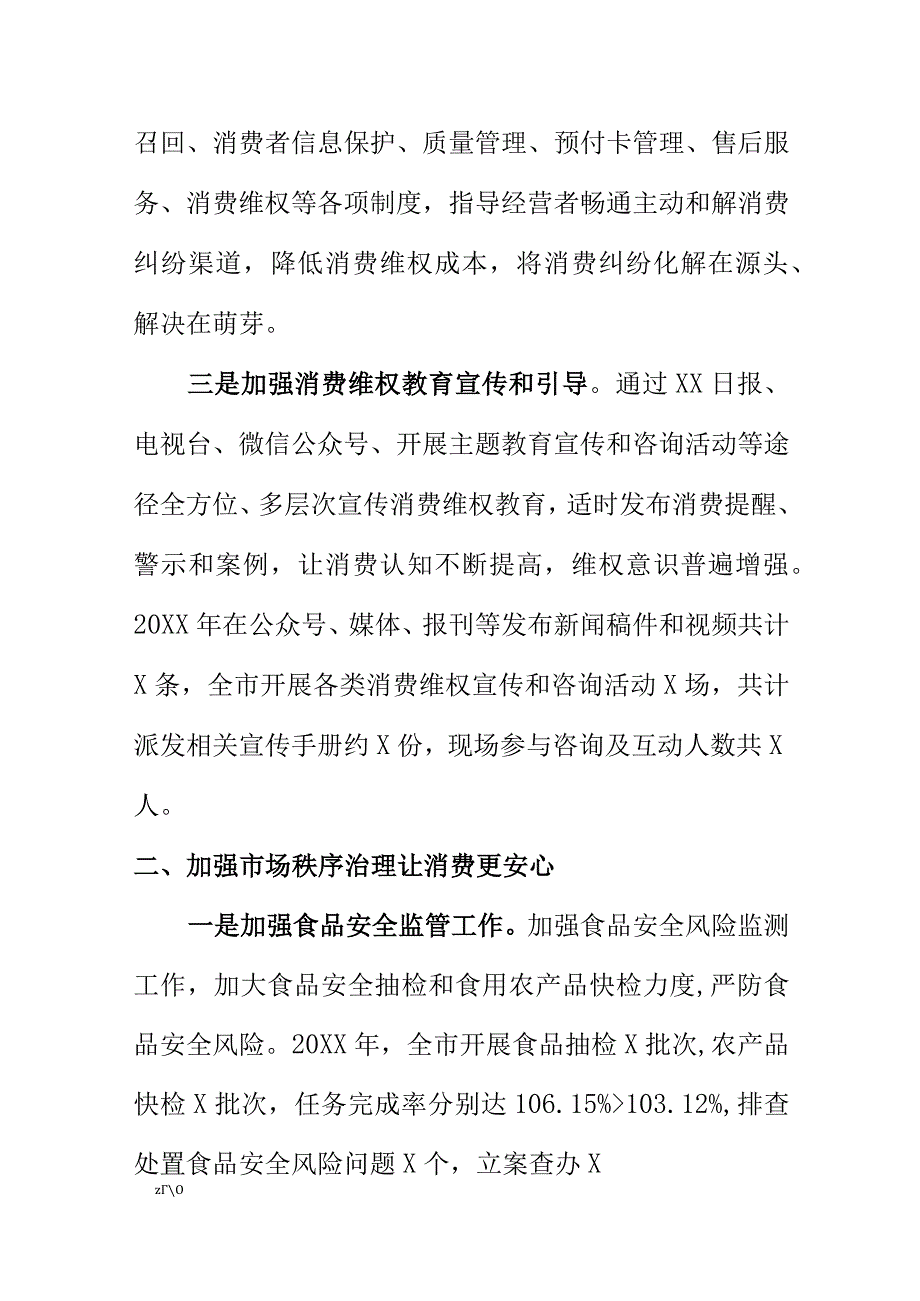 召回、消费者信息保护、质量管理、预付卡管理、售后服务、消费维权等各项制度，指导经营者畅通主动和解消费纠纷渠道，降低消费维权成本，将消费纠纷化解在源头、解决在萌芽。

三是加强消费维权教育宣传和引导。通过XX日报、电视台、微信公众号、开展主题教育宣传和咨询活动等途径全方位、多层次宣传消费维权教育，适时发布消费提醒、警示和案例，让消费认知不断提高，维权意识普遍增强。20XX年在公众号、媒体、报刊等发布新闻稿件和视频共计X条，全市开展各类消费维权宣传和咨询活动X场，共计派发相关宣传手册约X份，现场参与咨询及互动人数共X人。

二、加强市场秩序治理让消费更安心

一是加强食品安全监管工作。加强食品安全风险监测工作，加大食品安全抽检和食用农产品快检力度,严防食品安全风险。20XX年，全市开展食品抽检X批次,农产品快检X批次，任务完成率分别达106.15%>103.12%,排查处置食品安全风险问题X个，立案查办X

zΓ\0